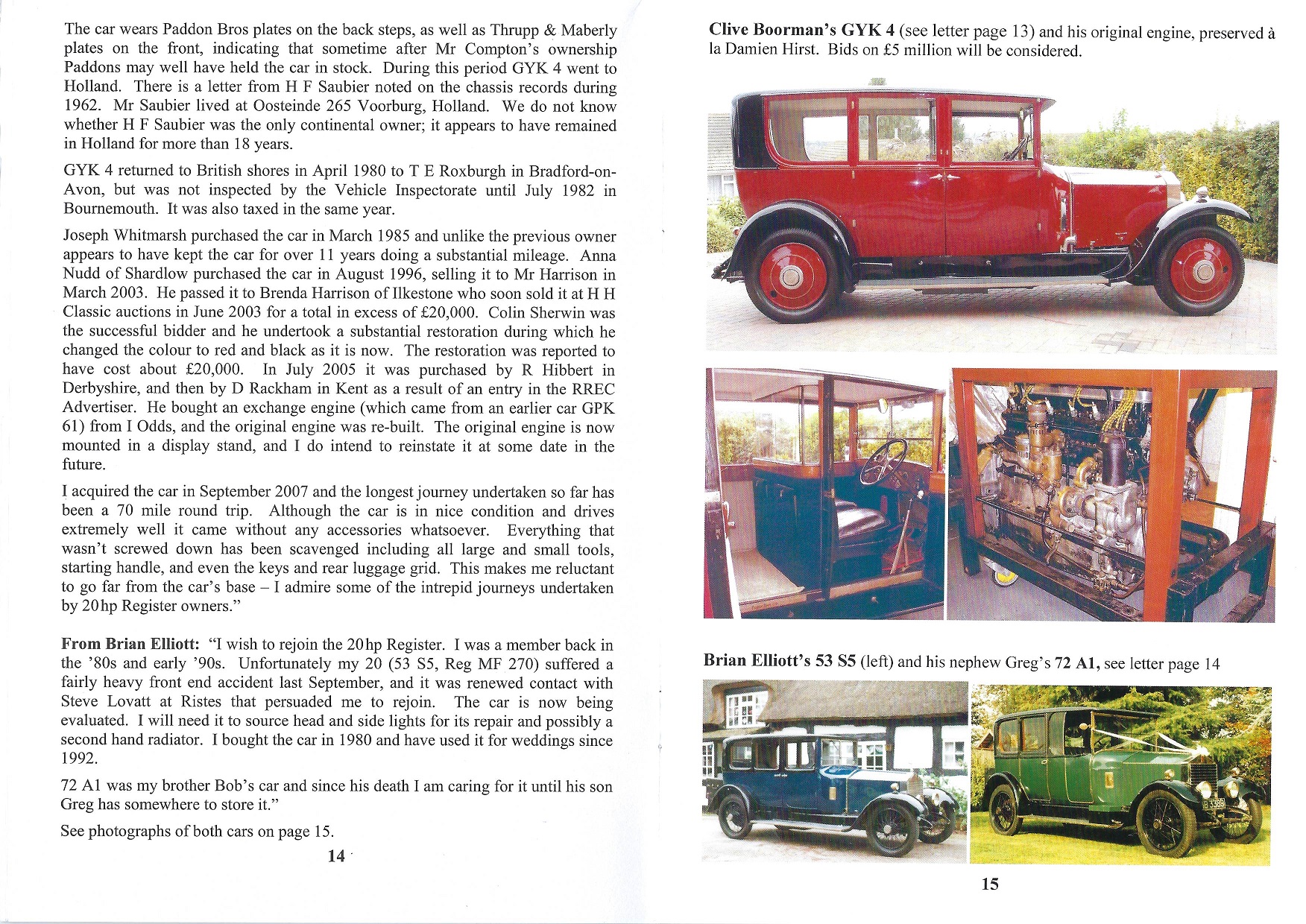 The car wears Paddon Bros plates on the back steps, as well as Thrupp & Maberly plates on the front, indicating that sometime after Mr Compton's ownership Paddons may well have held the car in stock. During this period GYK 4 went to Holland. There is a letter from H F Saubier noted on the chassis records during 1962. Mr Saubier lived at Oosteinde 265 Voorburg, Holland. We do not know whether H F Saubier was the only continental owner; it appears to have remained in Holland for more than 18 years.

GYK 4 returned to British shores in April 1980 to T E Roxburgh in Bradford-on-Avon, but was not inspected by the Vehicle Inspectorate until July 1982 in Bournemouth. It was also taxed in the same year.

Joseph Whitmarsh purchased the car in March 1985 and unlike the previous owner appears to have kept the car for over 11 years doing a substantial mileage. Anna Nudd of Shardlow purchased the car in August 1996, selling it to Mr Harrison in March 2003. He passed it to Brenda Harrison of Ilkestone who soon sold it at H H Classic auctions in June 2003 for a total in excess of £20,000. Colin Sherwin was the successful bidder and he undertook a substantial restoration during which he changed the colour to red and black as it is now. The restoration was reported to have cost about £20,000. In July 2005 it was purchased by R Hibbert in Derbyshire, and then by D Rackham in Kent as a result of an entry in the RREC Advertiser. He bought an exchange engine (which came from an earlier car GPK 61) from I Odds, and the original engine was re-built. The original engine is now mounted in a display stand, and I do intend to reinstate it at some date in the future.

I acquired the car in September 2007 and the longest journey undertaken so far has been a 70 mile round trip. Although the car is in nice condition and drives extremely well it came without any accessories whatsoever. Everything that wasn't screwed down has been scavenged including all large and small tools, starting handle, and even the keys and rear luggage grid. This makes me reluctant to go far from the car's base – I admire some of the intrepid journeys undertaken by 20hp Register owners."

From Brian Elliott: "I wish to rejoin the 20hp Register. I was a member back in the '80s and early '90s. Unfortunately my 20 (53 S5, Reg MF 270) suffered a fairly heavy front end accident last September, and it was renewed contact with Steve Lovatt at Ristes that persuaded me to rejoin. The car is now being evaluated. I will need it to source head and side lights for its repair and possibly a second hand radiator. I bought the car in 1980 and have used it for weddings since 1992.

72 A1 was my brother Bob's car and since his death I am caring for it until his son Greg has somewhere to store it."

See photographs of both cars on page 15.

14

Clive Boorman's GYK 4 (see letter page 13) and his original engine, preserved à la Damien Hirst. Bids on £5 million will be considered.

Brian Elliott's 53 S5 (left) and his nephew Greg's 72 A1, see letter page 14

15